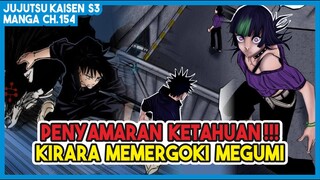 JUJUTSU KAISEN S3
MANGA CH.154

PENYAMARAN KETAHUAN !!!
KIRARA MEMERGOKI MEGUMI